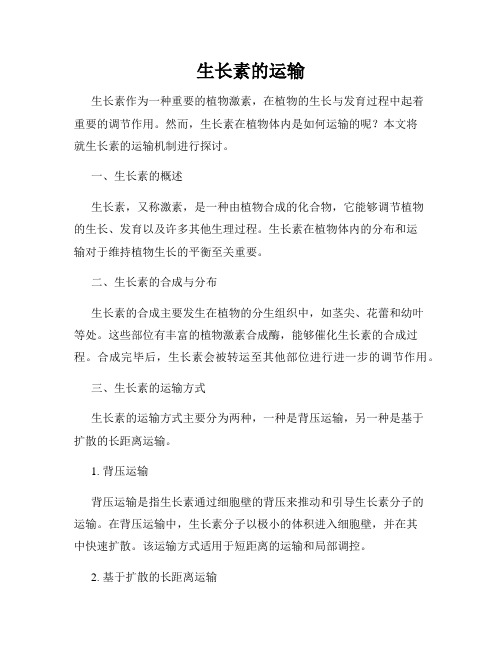 生长素的运输

生长素作为一种重要的植物激素，在植物的生长与发育过程中起着重要的调节作用。然而，生长素在植物体内是如何运输的呢？本文将就生长素的运输机制进行探讨。

一、生长素的概述

生长素，又称激素，是一种由植物合成的化合物，它能够调节植物的生长、发育以及许多其他生理过程。生长素在植物体内的分布和运输对于维持植物生长的平衡至关重要。

二、生长素的合成与分布

生长素的合成主要发生在植物的分生组织中，如茎尖、花蕾和幼叶等处。这些部位有丰富的植物激素合成酶，能够催化生长素的合成过程。合成完毕后，生长素会被转运至其他部位进行进一步的调节作用。

三、生长素的运输方式

生长素的运输方式主要分为两种，一种是背压运输，另一种是基于扩散的长距离运输。

1. 背压运输

背压运输是指生长素通过细胞壁的背压来推动和引导生长素分子的运输。在背压运输中，生长素分子以极小的体积进入细胞壁，并在其中快速扩散。该运输方式适用于短距离的运输和局部调控。

2. 基于扩散的长距离运输